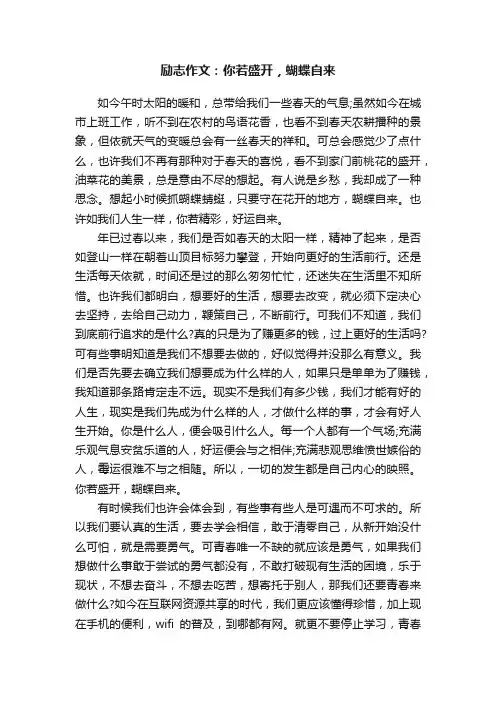 励志作文：你若盛开，蝴蝶自来

如今午时太阳的暖和，总带给我们一些春天的气息;虽然如今在城市上班工作，听不到在农村的鸟语花香，也看不到春天农耕播种的景象，但依就天气的变暖总会有一丝春天的祥和。可总会感觉少了点什么，也许我们不再有那种对于春天的喜悦，看不到家门前桃花的盛开，油菜花的美景，总是意由不尽的想起。有人说是乡愁，我却成了一种思念。想起小时候抓蝴蝶蜻蜓，只要守在花开的地方，蝴蝶自来。也许如我们人生一样，你若精彩，好运自来。

年已过春以来，我们是否如春天的太阳一样，精神了起来，是否如登山一样在朝着山顶目标努力攀登，开始向更好的生活前行。还是生活每天依就，时间还是过的那么匆匆忙忙，还迷失在生活里不知所惜。也许我们都明白，想要好的生活，想要去改变，就必须下定决心去坚持，去给自己动力，鞭策自己，不断前行。可我们不知道，我们到底前行追求的是什么?真的只是为了赚更多的钱，过上更好的生活吗?可有些事明知道是我们不想要去做的，好似觉得并没那么有意义。我们是否先要去确立我们想要成为什么样的人，如果只是单单为了赚钱，我知道那条路肯定走不远。现实不是我们有多少钱，我们才能有好的人生，现实是我们先成为什么样的人，才做什么样的事，才会有好人生开始。你是什么人，便会吸引什么人。每一个人都有一个气场;充满乐观气息安贫乐道的人，好运便会与之相伴;充满悲观思维愤世嫉俗的人，霉运很难不与之相随。所以，一切的发生都是自己内心的映照。你若盛开，蝴蝶自来。

有时候我们也许会体会到，有些事有些人是可遇而不可求的。所以我们要认真的生活，要去学会相信，敢于清零自己，从新开始没什么可怕，就是需要勇气。可青春唯一不缺的就应该是勇气，如果我们想做什么事敢于尝试的勇气都没有，不敢打破现有生活的困境，乐于现状，不想去奋斗，不想去吃苦，想寄托于别人，那我们还要青春来做什么?如今在互联网资源共享的时代，我们更应该懂得珍惜，加上现在手机的便利，wifi 的普及，到哪都有网。就更不要停止学习，青春